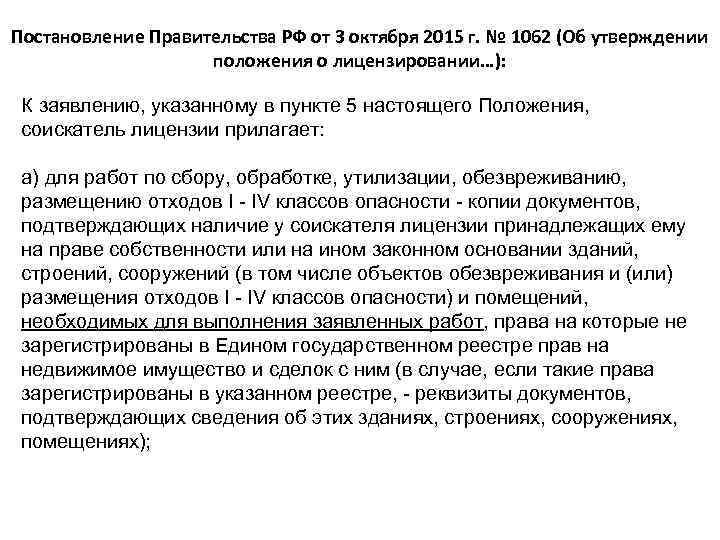 Постановление Правительства РФ от 3 октября 2015 г. № 1062 (Об утверждении положения о лицензировании…):

К заявлению, указанному в пункте 5 настоящего Положения, соискатель лицензии прилагает:

а) для работ по сбору, обработке, утилизации, обезвреживанию, размещению отходов I - IV классов опасности - копии документов, подтверждающих наличие у соискателя лицензии принадлежащих ему на праве собственности или на ином законном основании зданий, строений, сооружений (в том числе объектов обезвреживания и (или) размещения отходов I - IV классов опасности) и помещений, необходимых для выполнения заявленных работ, права на которые не зарегистрированы в Едином государственном реестре прав на недвижимое имущество и сделок с ним (в случае, если такие права зарегистрированы в указанном реестре, - реквизиты документов, подтверждающих сведения об этих зданиях, строениях, сооружениях, помещениях);